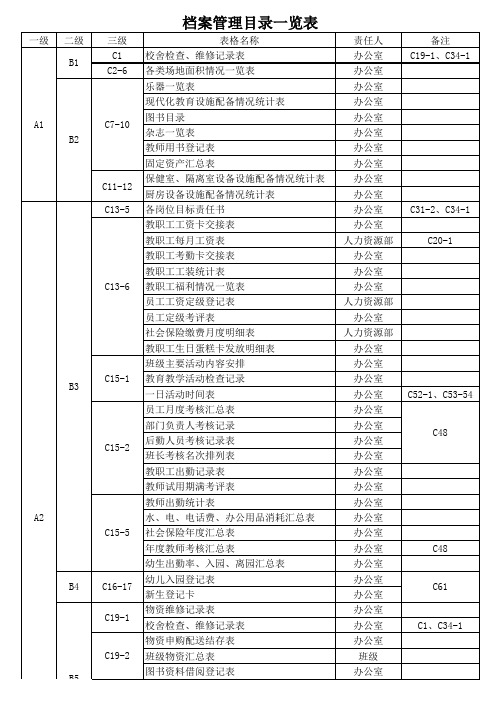 档案管理目录一览表

| 一级 | 二级 | 三级 | 表格名称 | 责任人 | 备注 |
|---|---|---|---|---|---|
| A1 | B1 | C1 | 校舍检查、维修记录表 | 办公室 | C19-1、C34-1 |
| | | C2-6 | 各类场地面积情况一览表 | 办公室 | |
| | B2 | C7-10 | 乐器一览表 | 办公室 | |
| | | | 现代化教育设施配备情况统计表 | 办公室 | |
| | | | 图书目录 | 办公室 | |
| | | | 杂志一览表 | 办公室 | |
| | | | 教师用书登记表 | 办公室 | |
| | | | 固定资产汇总表 | 办公室 | |
| | | C11-12 | 保健室、隔离室设备设施配备情况统计表 | 办公室 | |
| | | | 厨房设备设施配备情况统计表 | 办公室 | |
| A2 | B3 | C13-5 | 各岗位目标责任书 | 办公室 | C31-2、C34-1 |
| | | C13-6 | 教职工工资卡交接表 | 办公室 | |
| | | | 教职工每月工资表 | 人力资源部 | C20-1 |
| | | | 教职工考勤卡交接表 | 办公室 | |
| | | | 教职工工装统计表 | 办公室 | |
| | | | 教职工福利情况一览表 | 办公室 | |
| | | | 员工工资定级登记表 | 人力资源部 | |
| | | | 员工定级考评表 | 办公室 | |
| | | | 社会保险缴费月度明细表 | 人力资源部 | |
| | | | 教职工生日蛋糕卡发放明细表 | 办公室 | |
| | | C15-1 | 班级主要活动内容安排 | 办公室 | |
| | | | 教育教学活动检查记录 | 办公室 | |
| | | | 一日活动时间表 | 办公室 | C52-1、C53-54 |
| | | C15-2 | 员工月度考核汇总表 | 办公室 | C48 |
| | | | 部门负责人考核记录 | 办公室 | |
| | | | 后勤人员考核记录表 | 办公室 | |
| | | | 班长考核名次排列表 | 办公室 | |
| | | | 教职工出勤记录表 | 办公室 | |
| | | | 教师试用期满考评表 | 办公室 | |
| | | C15-5 | 教师出勤统计表 | 办公室 | |
| | | | 水、电、电话费、办公用品消耗汇总表 | 办公室 | |
| | | | 社会保险年度汇总表 | 办公室 | |
| | | | 年度教师考核汇总表 | 办公室 | C48 |
| | | | 幼生出勤率、入园、离园汇总表 | 办公室 | |
| | B4 | C16-17 | 幼儿入园登记表 | 办公室 | C61 |
| | | | 新生登记卡 | 办公室 | |
| | B5 | C19-1 | 物资维修记录表 | 办公室 | |
| | | | 校舍检查、维修记录表 | 办公室 | C1、C34-1 |
| | | C19-2 | 物资申购配送结存表 | 办公室 | |
| | | | 班级物资汇总表 | 班级 | |
| | | | 图书资料借阅登记表 | 办公室 | |